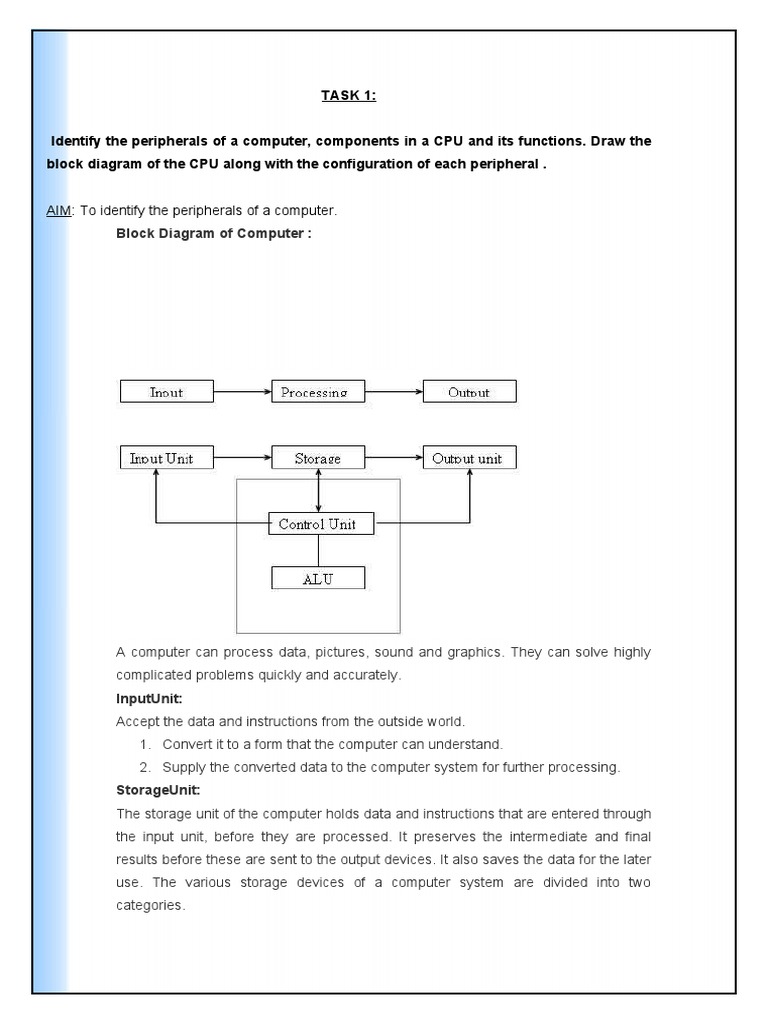 TASK 1:

Identify the peripherals of a computer, components in a CPU and its functions. Draw the block diagram of the CPU along with the configuration of each peripheral .

AIM: To identify the peripherals of a computer.

Block Diagram of Computer :

Input
Processing
Output

Input Unit
Storage
Output unit
Control Unit
ALU

A computer can process data, pictures, sound and graphics. They can solve highly complicated problems quickly and accurately.

InputUnit:

Accept the data and instructions from the outside world.

1. Convert it to a form that the computer can understand.
2. Supply the converted data to the computer system for further processing.

StorageUnit:

The storage unit of the computer holds data and instructions that are entered through the input unit, before they are processed. It preserves the intermediate and final results before these are sent to the output devices. It also saves the data for the later use. The various storage devices of a computer system are divided into two categories.